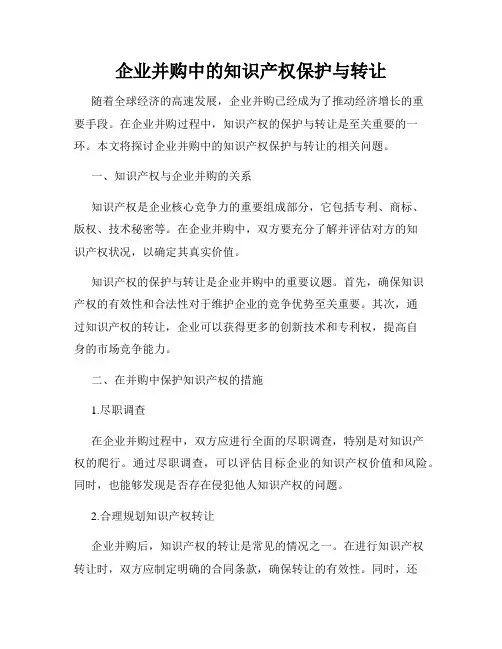 企业并购中的知识产权保护与转让

随着全球经济的高速发展，企业并购已经成为了推动经济增长的重要手段。在企业并购过程中，知识产权的保护与转让是至关重要的一环。本文将探讨企业并购中的知识产权保护与转让的相关问题。

一、知识产权与企业并购的关系

知识产权是企业核心竞争力的重要组成部分，它包括专利、商标、版权、技术秘密等。在企业并购中，双方要充分了解并评估对方的知识产权状况，以确定其真实价值。

知识产权的保护与转让是企业并购中的重要议题。首先，确保知识产权的有效性和合法性对于维护企业的竞争优势至关重要。其次，通过知识产权的转让，企业可以获得更多的创新技术和专利权，提高自身的市场竞争能力。

二、在并购中保护知识产权的措施

1.尽职调查

在企业并购过程中，双方应进行全面的尽职调查，特别是对知识产权的爬行。通过尽职调查，可以评估目标企业的知识产权价值和风险。同时，也能够发现是否存在侵犯他人知识产权的问题。

2.合理规划知识产权转让

企业并购后，知识产权的转让是常见的情况之一。在进行知识产权转让时，双方应制定明确的合同条款，确保转让的有效性。同时，还